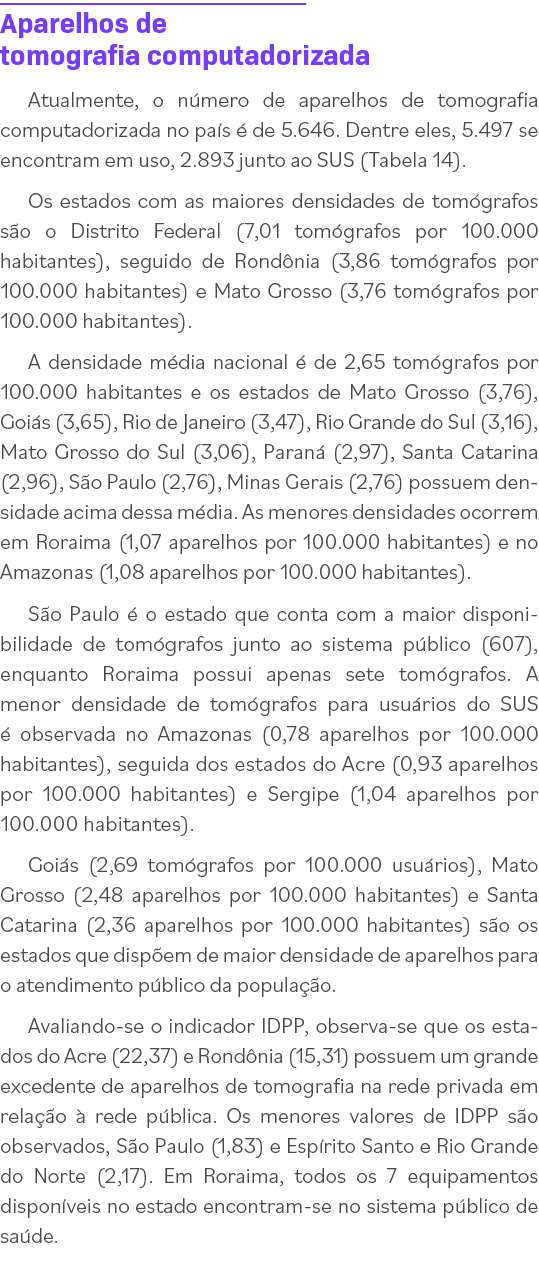 Aparelhos de tomografia computadorizada

Atualmente, o número de aparelhos de tomografia computadorizada no país é de 5.646. Dentre eles, 5.497 se encontram em uso, 2.893 junto ao SUS (Tabela 14).

Os estados com as maiores densidades de tomógrafos são o Distrito Federal (7,01 tomógrafos por 100.000 habitantes), seguido de Rondônia (3,86 tomógrafos por 100.000 habitantes) e Mato Grosso (3,76 tomógrafos por 100.000 habitantes).

A densidade média nacional é de 2,65 tomógrafos por 100.000 habitantes e os estados de Mato Grosso (3,76), Goiás (3,65), Rio de Janeiro (3,47), Rio Grande do Sul (3,16), Mato Grosso do Sul (3,06), Paraná (2,97), Santa Catarina (2,96), São Paulo (2,76), Minas Gerais (2,76) possuem densidade acima dessa média. As menores densidades ocorrem em Roraima (1,07 aparelhos por 100.000 habitantes) e no Amazonas (1,08 aparelhos por 100.000 habitantes).

São Paulo é o estado que conta com a maior disponibilidade de tomógrafos junto ao sistema público (607), enquanto Roraima possui apenas sete tomógrafos. A menor densidade de tomógrafos para usuários do SUS é observada no Amazonas (0,78 aparelhos por 100.000 habitantes), seguida dos estados do Acre (0,93 aparelhos por 100.000 habitantes) e Sergipe (1,04 aparelhos por 100.000 habitantes).

Goiás (2,69 tomógrafos por 100.000 usuários), Mato Grosso (2,48 aparelhos por 100.000 habitantes) e Santa Catarina (2,36 aparelhos por 100.000 habitantes) são os estados que dispõem de maior densidade de aparelhos para o atendimento público da população.

Avaliando-se o indicador IDPP, observa-se que os estados do Acre (22,37) e Rondônia (15,31) possuem um grande excedente de aparelhos de tomografia na rede privada em relação à rede pública. Os menores valores de IDPP são observados, São Paulo (1,83) e Espírito Santo e Rio Grande do Norte (2,17). Em Roraima, todos os 7 equipamentos disponíveis no estado encontram-se no sistema público de saúde.